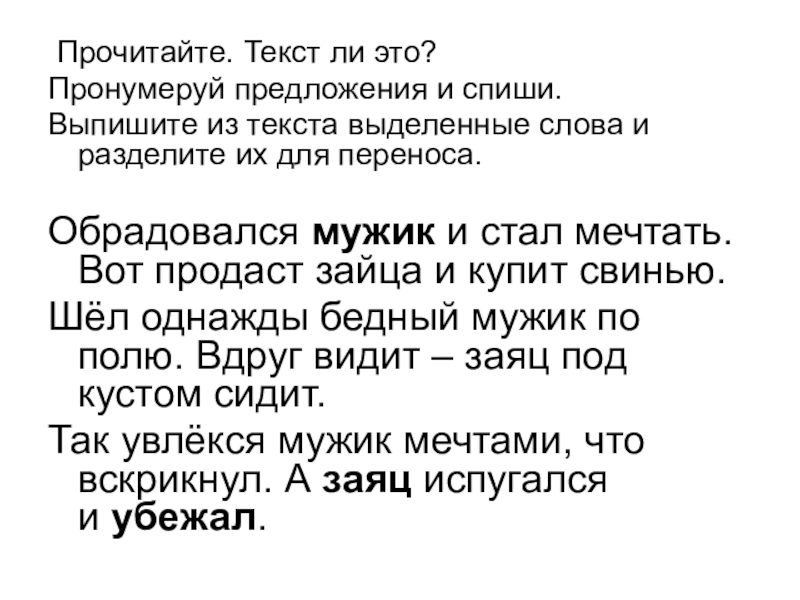 Прочитайте. Текст ли это?

Пронумеруй предложения и спиши.

Выпишите из текста выделенные слова и разделите их для переноса.

Обрадовался мужик и стал мечтать. Вот продаст зайца и купит свинью.

Шёл однажды бедный мужик по полю. Вдруг видит – заяц под кустом сидит.

Так увлёкся мужик мечтами, что вскрикнул. А заяц испугался и убежал.